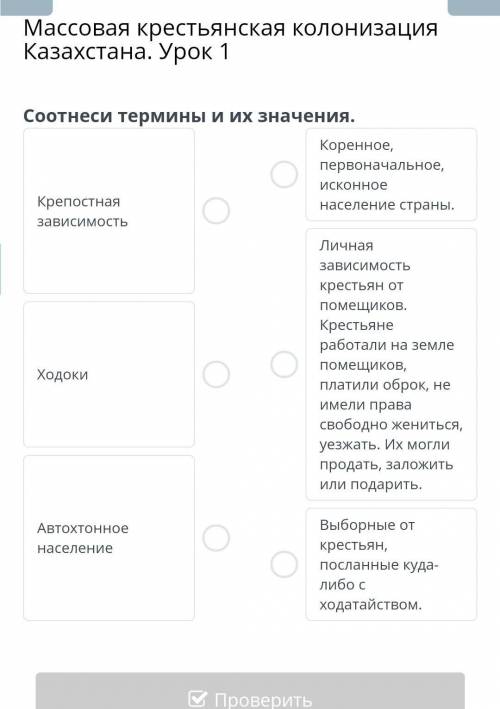 Массовая крестьянская колонизация Казахстана. Урок 1

Соотнеси термины и их значения.

Крепостная зависимость

Ходоки

Автохтонное население

Коренное, первоначальное, исконное население страны.

Личная зависимость крестьян от помещиков. Крестьяне работали на земле помещиков, платили оброк, не имели права свободно жениться, уезжать. Их могли продать, заложить или подарить.

Выборные от крестьян, посланные куда-либо с ходатайством.

Проверить